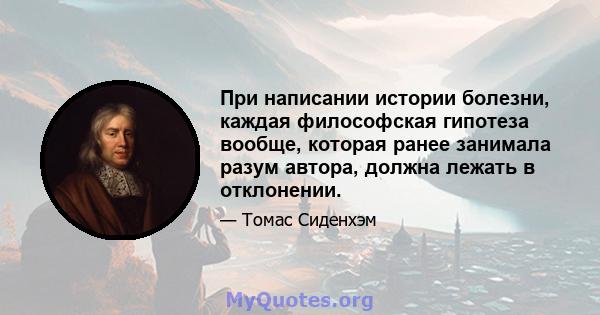 При написании истории болезни, каждая философская гипотеза вообще, которая ранее занимала разум автора, должна лежать в отклонении.

— Томас Сиденхэм

MyQuotes.org